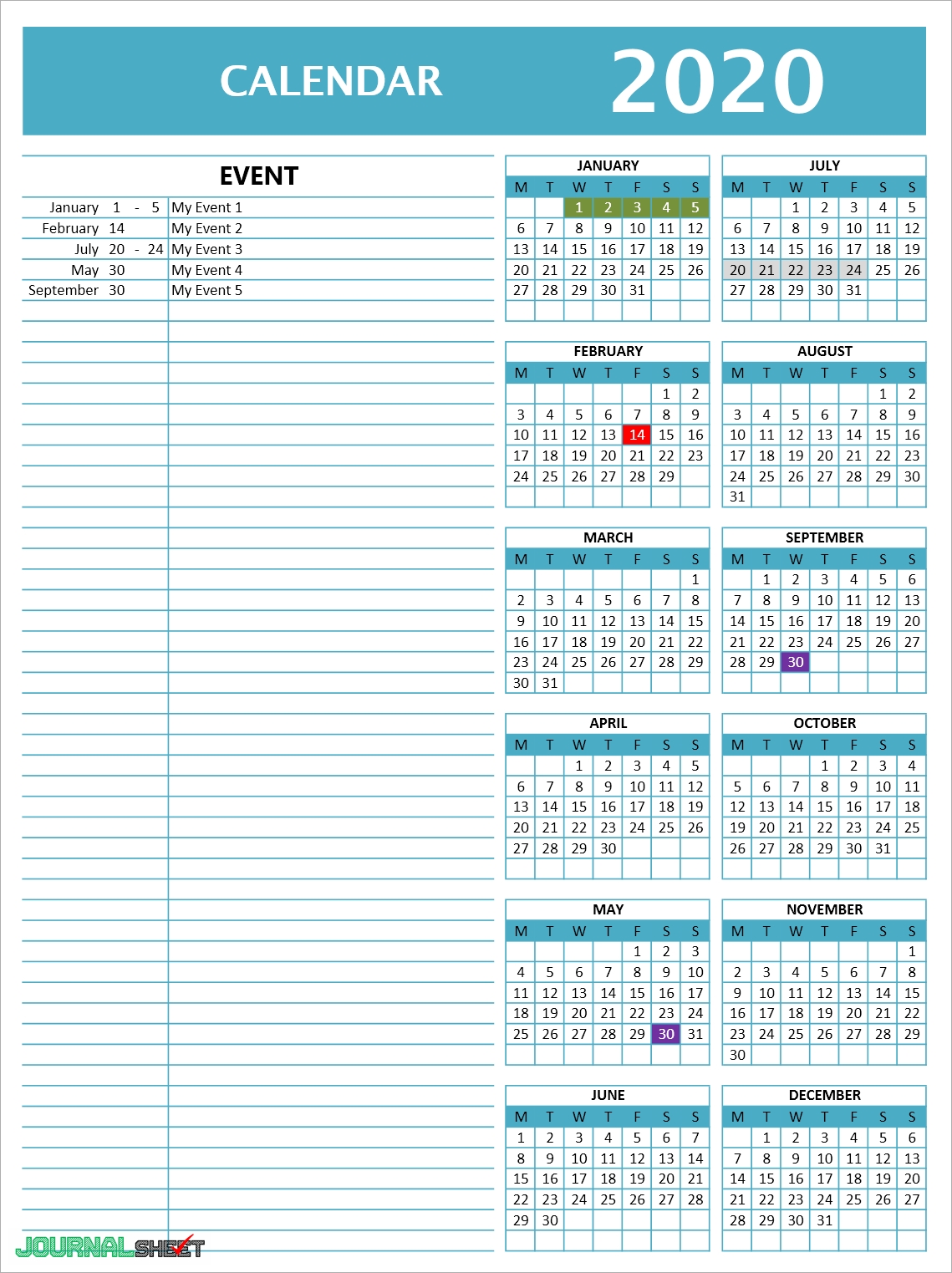 CALENDAR 2020

EVENT

| | |
|---|---|
| January 1 - 5 | My Event 1 |
| February 14 | My Event 2 |
| July 20 - 24 | My Event 3 |
| May 30 | My Event 4 |
| September 30 | My Event 5 |

JANUARY

| M | T | W | T | F | S | S |
|---|---|---|---|---|---|---|
| | | 1 | 2 | 3 | 4 | 5 |
| 6 | 7 | 8 | 9 | 10 | 11 | 12 |
| 13 | 14 | 15 | 16 | 17 | 18 | 19 |
| 20 | 21 | 22 | 23 | 24 | 25 | 26 |
| 27 | 28 | 29 | 30 | 31 | | |

FEBRUARY

| M | T | W | T | F | S | S |
|---|---|---|---|---|---|---|
| | | | | | 1 | 2 |
| 3 | 4 | 5 | 6 | 7 | 8 | 9 |
| 10 | 11 | 12 | 13 | 14 | 15 | 16 |
| 17 | 18 | 19 | 20 | 21 | 22 | 23 |
| 24 | 25 | 26 | 27 | 28 | 29 | |

MARCH

| M | T | W | T | F | S | S |
|---|---|---|---|---|---|---|
| | | | | | | 1 |
| 2 | 3 | 4 | 5 | 6 | 7 | 8 |
| 9 | 10 | 11 | 12 | 13 | 14 | 15 |
| 16 | 17 | 18 | 19 | 20 | 21 | 22 |
| 23 | 24 | 25 | 26 | 27 | 28 | 29 |
| 30 | 31 | | | | | |

APRIL

| M | T | W | T | F | S | S |
|---|---|---|---|---|---|---|
| | | 1 | 2 | 3 | 4 | 5 |
| 6 | 7 | 8 | 9 | 10 | 11 | 12 |
| 13 | 14 | 15 | 16 | 17 | 18 | 19 |
| 20 | 21 | 22 | 23 | 24 | 25 | 26 |
| 27 | 28 | 29 | 30 | | | |

MAY

| M | T | W | T | F | S | S |
|---|---|---|---|---|---|---|
| | | | | 1 | 2 | 3 |
| 4 | 5 | 6 | 7 | 8 | 9 | 10 |
| 11 | 12 | 13 | 14 | 15 | 16 | 17 |
| 18 | 19 | 20 | 21 | 22 | 23 | 24 |
| 25 | 26 | 27 | 28 | 29 | 30 | 31 |

JUNE

| M | T | W | T | F | S | S |
|---|---|---|---|---|---|---|
| 1 | 2 | 3 | 4 | 5 | 6 | 7 |
| 8 | 9 | 10 | 11 | 12 | 13 | 14 |
| 15 | 16 | 17 | 18 | 19 | 20 | 21 |
| 22 | 23 | 24 | 25 | 26 | 27 | 28 |
| 29 | 30 | | | | | |

JULY

| M | T | W | T | F | S | S |
|---|---|---|---|---|---|---|
| | | 1 | 2 | 3 | 4 | 5 |
| 6 | 7 | 8 | 9 | 10 | 11 | 12 |
| 13 | 14 | 15 | 16 | 17 | 18 | 19 |
| 20 | 21 | 22 | 23 | 24 | 25 | 26 |
| 27 | 28 | 29 | 30 | 31 | | |

AUGUST

| M | T | W | T | F | S | S |
|---|---|---|---|---|---|---|
| | | | | | 1 | 2 |
| 3 | 4 | 5 | 6 | 7 | 8 | 9 |
| 10 | 11 | 12 | 13 | 14 | 15 | 16 |
| 17 | 18 | 19 | 20 | 21 | 22 | 23 |
| 24 | 25 | 26 | 27 | 28 | 29 | 30 |
| 31 | | | | | | |

SEPTEMBER

| M | T | W | T | F | S | S |
|---|---|---|---|---|---|---|
| | 1 | 2 | 3 | 4 | 5 | 6 |
| 7 | 8 | 9 | 10 | 11 | 12 | 13 |
| 14 | 15 | 16 | 17 | 18 | 19 | 20 |
| 21 | 22 | 23 | 24 | 25 | 26 | 27 |
| 28 | 29 | 30 | | | | |

OCTOBER

| M | T | W | T | F | S | S |
|---|---|---|---|---|---|---|
| | | | 1 | 2 | 3 | 4 |
| 5 | 6 | 7 | 8 | 9 | 10 | 11 |
| 12 | 13 | 14 | 15 | 16 | 17 | 18 |
| 19 | 20 | 21 | 22 | 23 | 24 | 25 |
| 26 | 27 | 28 | 29 | 30 | 31 | |

NOVEMBER

| M | T | W | T | F | S | S |
|---|---|---|---|---|---|---|
| | | | | | | 1 |
| 2 | 3 | 4 | 5 | 6 | 7 | 8 |
| 9 | 10 | 11 | 12 | 13 | 14 | 15 |
| 16 | 17 | 18 | 19 | 20 | 21 | 22 |
| 23 | 24 | 25 | 26 | 27 | 28 | 29 |
| 30 | | | | | | |

DECEMBER

| M | T | W | T | F | S | S |
|---|---|---|---|---|---|---|
| | 1 | 2 | 3 | 4 | 5 | 6 |
| 7 | 8 | 9 | 10 | 11 | 12 | 13 |
| 14 | 15 | 16 | 17 | 18 | 19 | 20 |
| 21 | 22 | 23 | 24 | 25 | 26 | 27 |
| 28 | 29 | 30 | 31 | | | |

JOURNALSHEET